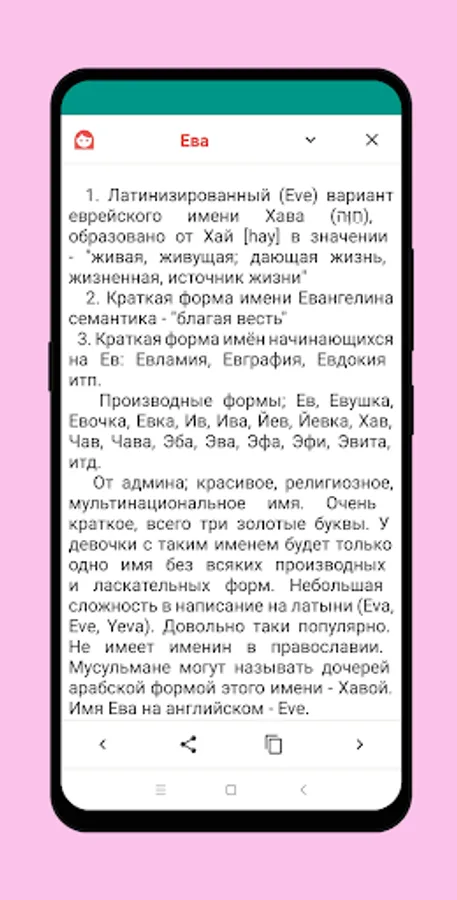 Ева

1. Латинизированный (Eve) вариант еврейского имени Хава (חַוָּה), образовано от Хай [hay] в значении - "живая, живущая; дающая жизнь, жизненная, источник жизни"

2. Краткая форма имени Евангелина семантика - "благая весть"

3. Краткая форма имён начинающихся на Ев: Евламия, Евграфия, Евдокия итп.

Производные формы; Ев, Евушка, Евочка, Евка, Ив, Ива, Йев, Йевка, Хав, Чав, Чава, Эба, Эва, Эфа, Эфи, Эвита, итд.

От админа; красивое, религиозное, мультинациональное имя. Очень краткое, всего три золотые буквы. У девочки с таким именем будет только одно имя без всяких производных и ласкательных форм. Небольшая сложность в написание на латыни (Eva, Eve, Yeva). Довольно таки популярно. Не имеет именин в православии. Мусульмане могут называть дочерей арабской формой этого имени - Хавой. Имя Ева на английском - Eve.